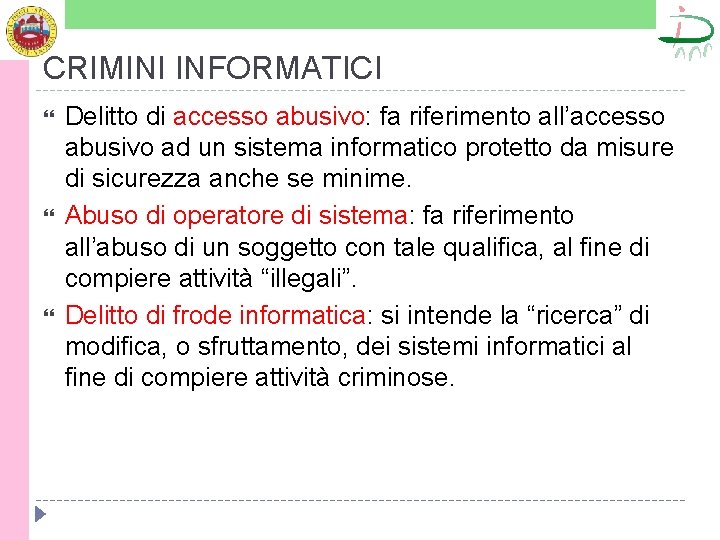 CRIMINI INFORMATICI

Delitto di accesso abusivo: fa riferimento all’accesso abusivo ad un sistema informatico protetto da misure di sicurezza anche se minime.

Abuso di operatore di sistema: fa riferimento all’abuso di un soggetto con tale qualifica, al fine di compiere attività “illegali”.

Delitto di frode informatica: si intende la “ricerca” di modifica, o sfruttamento, dei sistemi informatici al fine di compiere attività criminose.